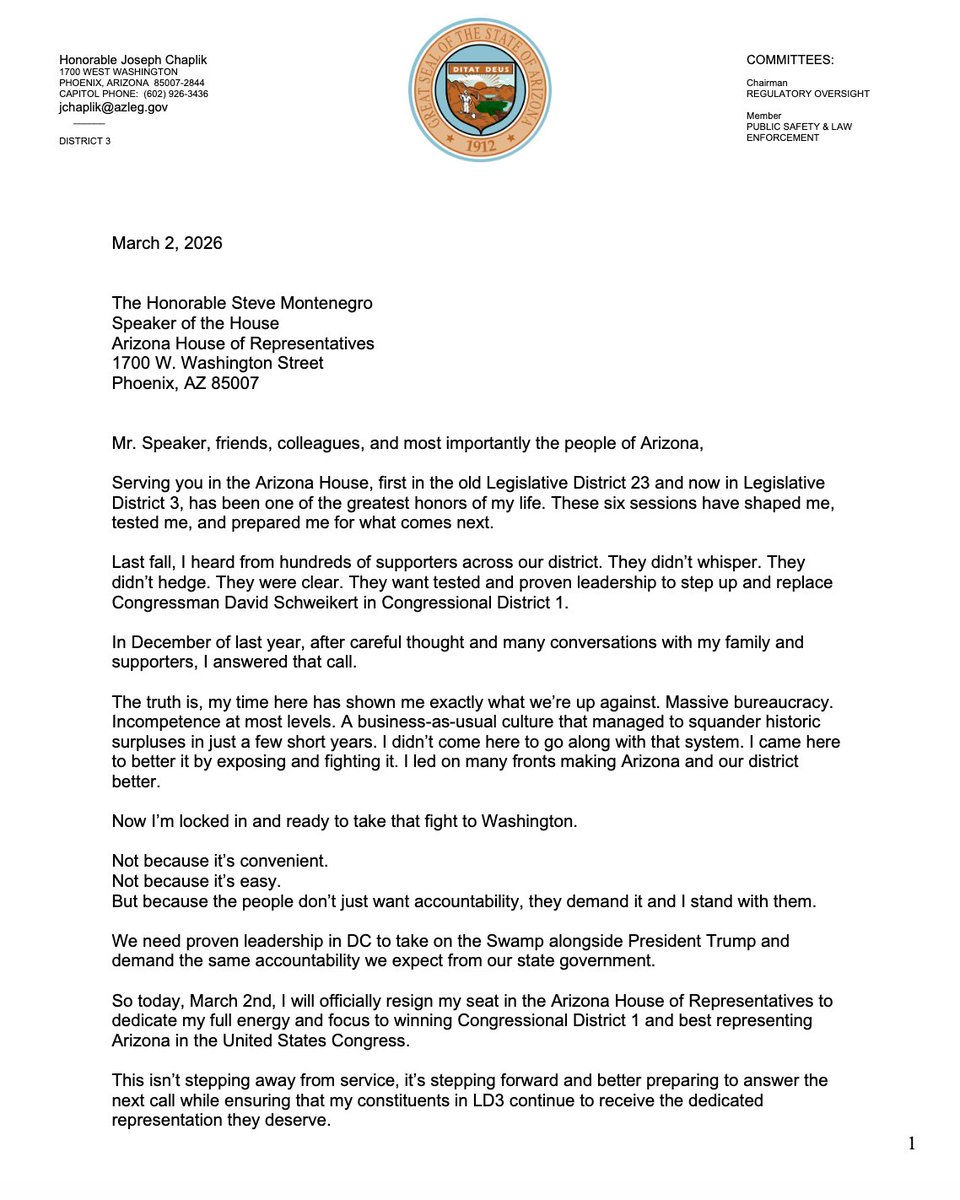 Honorable Joseph Chaplik
1700 WEST WASHINGTON
PHOENIX, ARIZONA 85007-2844
CAPITOL PHONE: (602) 926-3436
jchaplik@azleg.gov

DISTRICT 3

GREAT SEAL OF THE STATE OF ARIZONA
DITAT DEUS
1912

COMMITTEES:

Chairman
REGULATORY OVERSIGHT

Member
PUBLIC SAFETY & LAW ENFORCEMENT

March 2, 2026

The Honorable Steve Montenegro
Speaker of the House
Arizona House of Representatives
1700 W. Washington Street
Phoenix, AZ 85007

Mr. Speaker, friends, colleagues, and most importantly the people of Arizona,

Serving you in the Arizona House, first in the old Legislative District 23 and now in Legislative District 3, has been one of the greatest honors of my life. These six sessions have shaped me, tested me, and prepared me for what comes next.

Last fall, I heard from hundreds of supporters across our district. They didn't whisper. They didn't hedge. They were clear. They want tested and proven leadership to step up and replace Congressman David Schweikert in Congressional District 1.

In December of last year, after careful thought and many conversations with my family and supporters, I answered that call.

The truth is, my time here has shown me exactly what we're up against. Massive bureaucracy. Incompetence at most levels. A business-as-usual culture that managed to squander historic surpluses in just a few short years. I didn't come here to go along with that system. I came here to better it by exposing and fighting it. I led on many fronts making Arizona and our district better.

Now I'm locked in and ready to take that fight to Washington.

Not because it's convenient.
Not because it's easy.
But because the people don't just want accountability, they demand it and I stand with them.

We need proven leadership in DC to take on the Swamp alongside President Trump and demand the same accountability we expect from our state government.

So today, March 2nd, I will officially resign my seat in the Arizona House of Representatives to dedicate my full energy and focus to winning Congressional District 1 and best representing Arizona in the United States Congress.

This isn't stepping away from service, it's stepping forward and better preparing to answer the next call while ensuring that my constituents in LD3 continue to receive the dedicated representation they deserve.

1